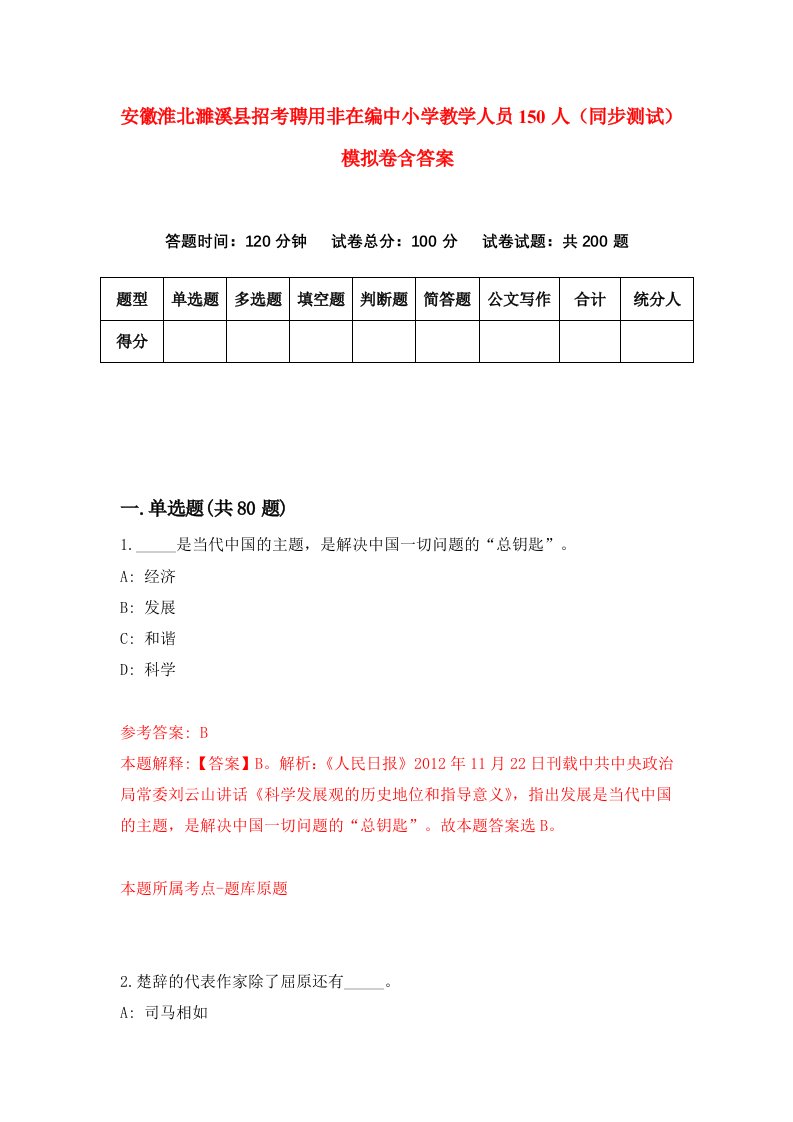 安徽淮北濉溪县招考聘用非在编中小学教学人员150人（同步测试）模拟卷含答案

答题时间：120分钟　试卷总分：100分　试卷试题：共200题

| 题型 | 单选题 | 多选题 | 填空题 | 判断题 | 简答题 | 公文写作 | 合计 | 统分人 |
|---|---|---|---|---|---|---|---|---|
| 得分 | | | | | | | | |

一.单选题(共80题)

1._____是当代中国的主题，是解决中国一切问题的“总钥匙”。
A: 经济
B: 发展
C: 和谐
D: 科学

参考答案: B
本题解释:【答案】B。解析:《人民日报》2012年11月22日刊载中共中央政治局常委刘云山讲话《科学发展观的历史地位和指导意义》，指出发展是当代中国的主题，是解决中国一切问题的“总钥匙”。故本题答案选B。

本题所属考点-题库原题

2.楚辞的代表作家除了屈原还有_____。
A: 司马相如